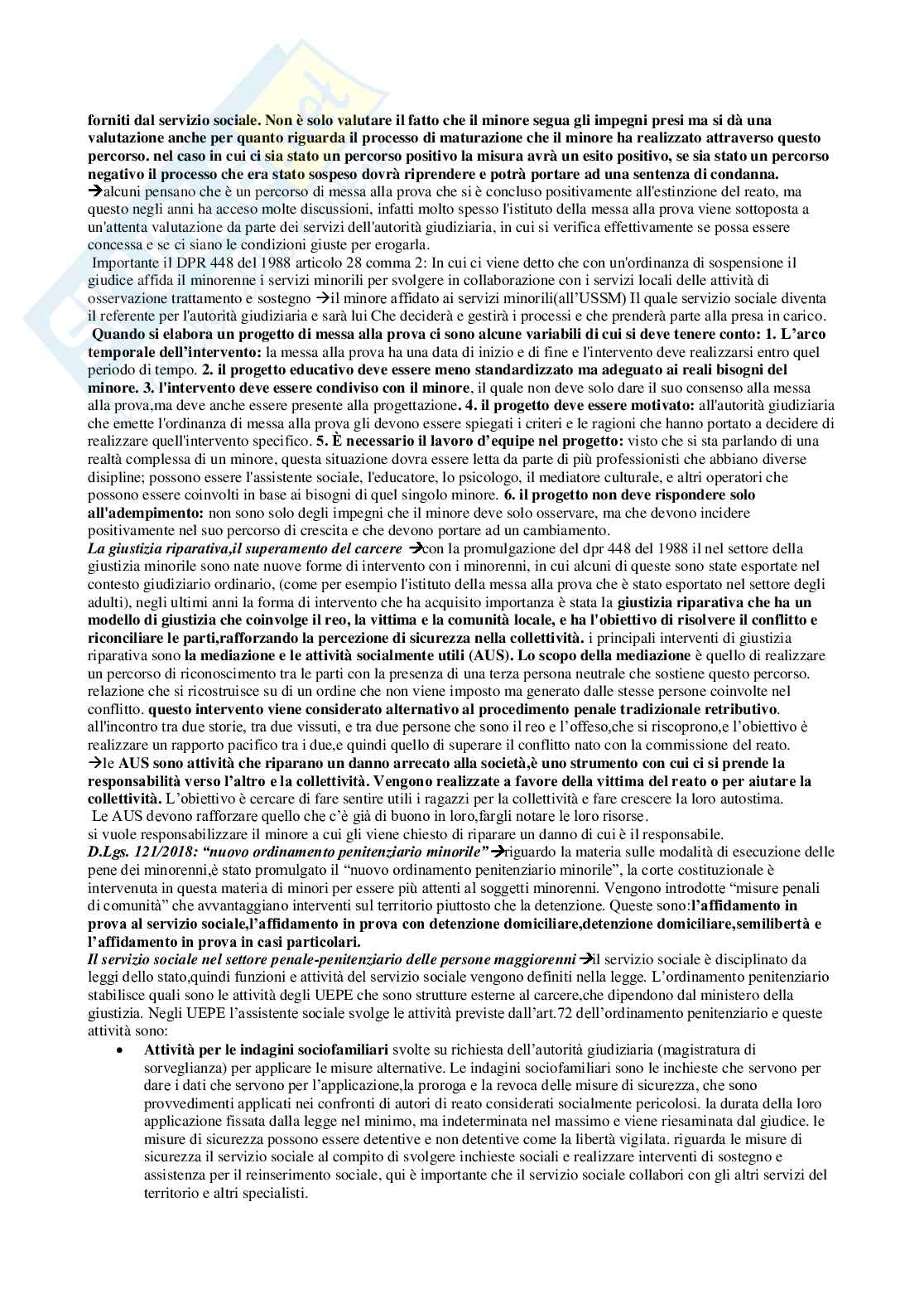 forniti dal servizio sociale. Non è solo valutare il fatto che il minore segua gli impegni presi ma si dà una valutazione anche per quanto riguarda il processo di maturazione che il minore ha realizzato attraverso questo percorso. nel caso in cui ci sia stato un percorso positivo la misura avrà un esito positivo, se sia stato un percorso negativo il processo che era stato sospeso dovrà riprendere e potrà portare ad una sentenza di condanna.
→alcuni pensano che è un percorso di messa alla prova che si è concluso positivamente all'estinzione del reato, ma questo negli anni ha acceso molte discussioni, infatti molto spesso l'istituto della messa alla prova viene sottoposta a un'attenta valutazione da parte dei servizi dell'autorità giudiziaria, in cui si verifica effettivamente se possa essere concessa e se ci siano le condizioni giuste per erogarla.
Importante il DPR 448 del 1988 articolo 28 comma 2: In cui ci viene detto che con un'ordinanza di sospensione il giudice affida il minorenne i servizi minorili per svolgere in collaborazione con i servizi locali delle attività di osservazione trattamento e sostegno →il minore affidato ai servizi minorili(all'USSM) Il quale servizio sociale diventa il referente per l'autorità giudiziaria e sarà lui Che deciderà e gestirà i processi e che prenderà parte alla presa in carico.
Quando si elabora un progetto di messa alla prova ci sono alcune variabili di cui si deve tenere conto: 1. L'arco temporale dell'intervento: la messa alla prova ha una data di inizio e di fine e l'intervento deve realizzarsi entro quel periodo di tempo. 2. il progetto educativo deve essere meno standardizzato ma adeguato ai reali bisogni del minore. 3. l'intervento deve essere condiviso con il minore, il quale non deve solo dare il suo consenso alla messa alla prova,ma deve anche essere presente alla progettazione. 4. il progetto deve essere motivato: all'autorità giudiziaria che emette l'ordinanza di messa alla prova gli devono essere spiegati i criteri e le ragioni che hanno portato a decidere di realizzare quell'intervento specifico. 5. È necessario il lavoro d'equipe nel progetto: visto che si sta parlando di una realtà complessa di un minore, questa situazione dovra essere letta da parte di più professionisti che abbiano diverse disipline; possono essere l'assistente sociale, l'educatore, lo psicologo, il mediatore culturale, e altri operatori che possono essere coinvolti in base ai bisogni di quel singolo minore. 6. il progetto non deve rispondere solo all'adempimento: non sono solo degli impegni che il minore deve solo osservare, ma che devono incidere positivamente nel suo percorso di crescita e che devono portare ad un cambiamento.
La giustizia riparativa,il superamento del carcere →con la promulgazione del dpr 448 del 1988 il nel settore della giustizia minorile sono nate nuove forme di intervento con i minorenni, in cui alcuni di queste sono state esportate nel contesto giudiziario ordinario, (come per esempio l'istituto della messa alla prova che è stato esportato nel settore degli adulti), negli ultimi anni la forma di intervento che ha acquisito importanza è stata la giustizia riparativa che ha un modello di giustizia che coinvolge il reo, la vittima e la comunità locale, e ha l'obiettivo di risolvere il conflitto e riconciliare le parti,rafforzando la percezione di sicurezza nella collettività. i principali interventi di giustizia riparativa sono la mediazione e le attività socialmente utili (AUS). Lo scopo della mediazione è quello di realizzare un percorso di riconoscimento tra le parti con la presenza di una terza persona neutrale che sostiene questo percorso. relazione che si ricostruisce su di un ordine che non viene imposto ma generato dalle stesse persone coinvolte nel conflitto. questo intervento viene considerato alternativo al procedimento penale tradizionale retributivo. all'incontro tra due storie, tra due vissuti, e tra due persone che sono il reo e l'offeso,che si riscoprono,e l'obiettivo è realizzare un rapporto pacifico tra i due,e quindi quello di superare il conflitto nato con la commissione del reato.
→le AUS sono attività che riparano un danno arrecato alla società,è uno strumento con cui ci si prende la responsabilità verso l'altro e la collettività. Vengono realizzate a favore della vittima del reato o per aiutare la collettività. L'obiettivo è cercare di fare sentire utili i ragazzi per la collettività e fare crescere la loro autostima.
Le AUS devono rafforzare quello che c'è già di buono in loro,fargli notare le loro risorse.
si vuole responsabilizzare il minore a cui gli viene chiesto di riparare un danno di cui è il responsabile.
D.Lgs. 121/2018: "nuovo ordinamento penitenziario minorile"→riguardo la materia sulle modalità di esecuzione delle pene dei minorenni,è stato promulgato il "nuovo ordinamento penitenziario minorile", la corte costituzionale è intervenuta in questa materia di minori per essere più attenti al soggetti minorenni. Vengono introdotte "misure penali di comunità" che avvantaggiano interventi sul territorio piuttosto che la detenzione. Queste sono:l'affidamento in prova al servizio sociale,l'affidamento in prova con detenzione domiciliare,detenzione domiciliare,semilibertà e l'affidamento in prova in casi particolari.
Il servizio sociale nel settore penale-penitenziario delle persone maggiorenni→il servizio sociale è disciplinato da leggi dello stato,quindi funzioni e attività del servizio sociale vengono definiti nella legge. L'ordinamento penitenziario stabilisce quali sono le attività degli UEPE che sono strutture esterne al carcere,che dipendono dal ministero della giustizia. Negli UEPE l'assistente sociale svolge le attività previste dall'art.72 dell'ordinamento penitenziario e queste attività sono:
• Attività per le indagini sociofamiliari svolte su richiesta dell'autorità giudiziaria (magistratura di sorveglianza) per applicare le misure alternative. Le indagini sociofamiliari sono le inchieste che servono per dare i dati che servono per l'applicazione,la proroga e la revoca delle misure di sicurezza, che sono provvedimenti applicati nei confronti di autori di reato considerati socialmente pericolosi. la durata della loro applicazione fissata dalla legge nel minimo, ma indeterminata nel massimo e viene riesaminata dal giudice. le misure di sicurezza possono essere detentive e non detentive come la libertà vigilata. riguarda le misure di sicurezza il servizio sociale al compito di svolgere inchieste sociali e realizzare interventi di sostegno e assistenza per il reinserimento sociale, qui è importante che il servizio sociale collabori con gli altri servizi del territorio e altri specialisti.